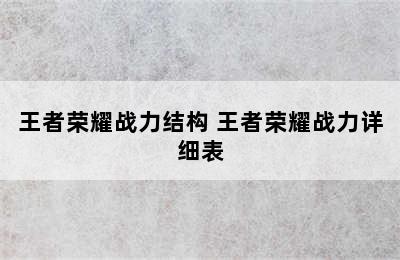 王者荣耀战力结构 王者荣耀战力详细表